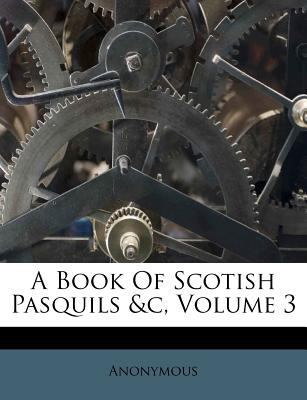 A Book Of Scotish Pasquils &c, Volume 3

Anonymous